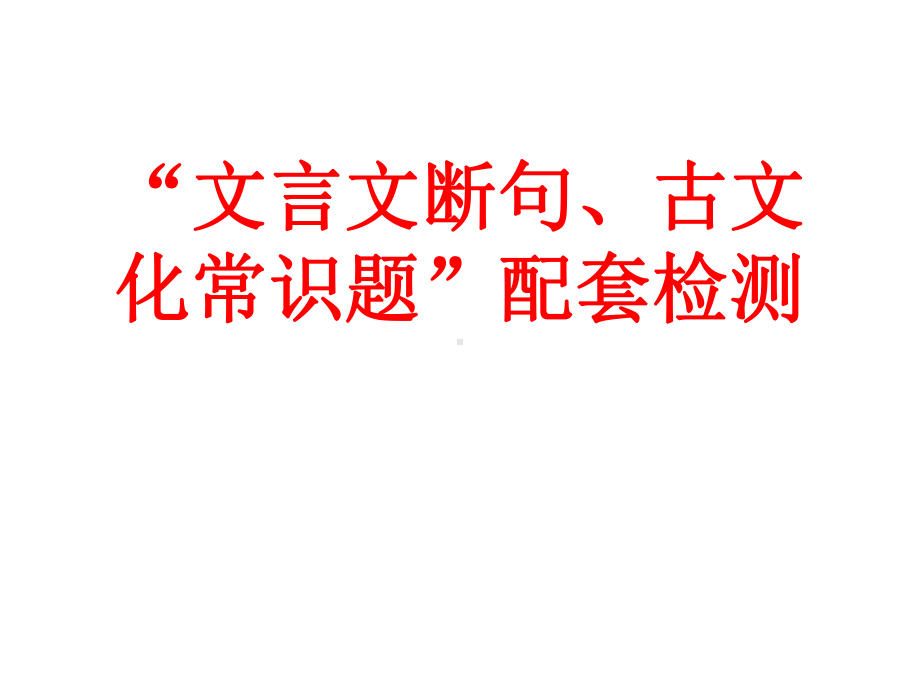 “文言文断句、古文化常识题”配套检测